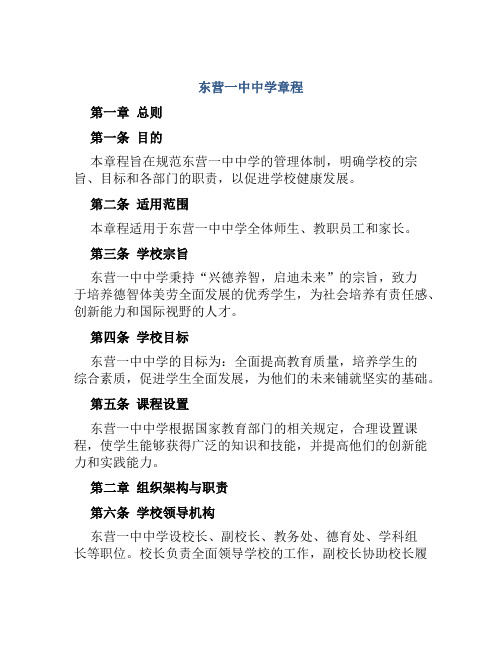 东营一中中学章程

第一章 总则

第一条 目的

本章程旨在规范东营一中中学的管理体制，明确学校的宗旨、目标和各部门的职责，以促进学校健康发展。

第二条 适用范围

本章程适用于东营一中中学全体师生、教职员工和家长。

第三条 学校宗旨

东营一中中学秉持“兴德养智，启迪未来”的宗旨，致力于培养德智体美劳全面发展的优秀学生，为社会培养有责任感、创新能力和国际视野的人才。

第四条 学校目标

东营一中中学的目标为：全面提高教育质量，培养学生的综合素质，促进学生全面发展，为他们的未来铺就坚实的基础。

第五条 课程设置

东营一中中学根据国家教育部门的相关规定，合理设置课程，使学生能够获得广泛的知识和技能，并提高他们的创新能力和实践能力。

第二章 组织架构与职责

第六条 学校领导机构

东营一中中学设校长、副校长、教务处、德育处、学科组长等职位。校长负责全面领导学校的工作，副校长协助校长履